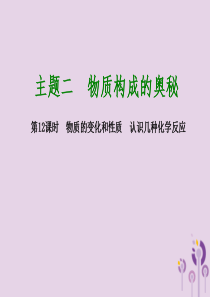 主题二　物质构成的奥秘

第12课时　物质的变化和性质　认识几种化学反应